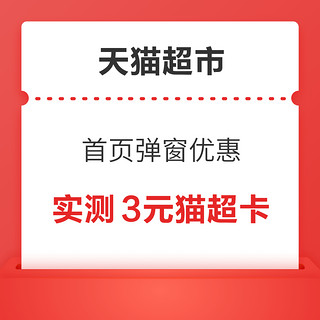 天猫超市

首页弹窗优惠

实测 3元猫超卡